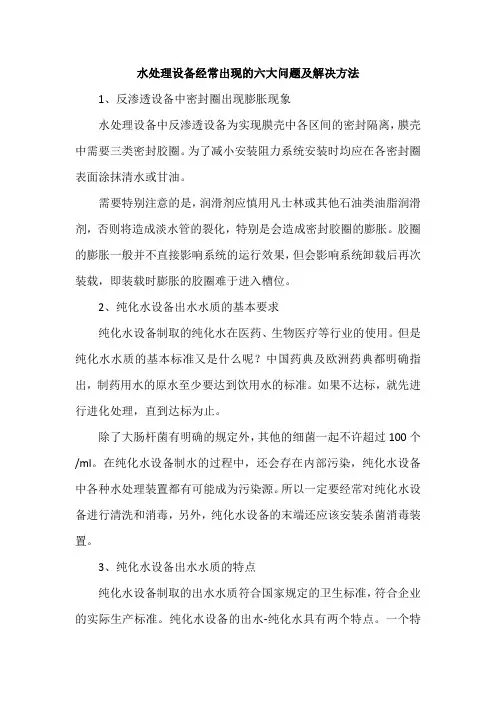 水处理设备经常出现的六大问题及解决方法

1、反渗透设备中密封圈出现膨胀现象

水处理设备中反渗透设备为实现膜壳中各区间的密封隔离，膜壳中需要三类密封胶圈。为了减小安装阻力系统安装时均应在各密封圈表面涂抹清水或甘油。

需要特别注意的是，润滑剂应慎用凡士林或其他石油类油脂润滑剂，否则将造成淡水管的裂化，特别是会造成密封胶圈的膨胀。胶圈的膨胀一般并不直接影响系统的运行效果，但会影响系统卸载后再次装载，即装载时膨胀的胶圈难于进入槽位。

2、纯化水设备出水水质的基本要求

纯化水设备制取的纯化水在医药、生物医疗等行业的使用。但是纯化水水质的基本标准又是什么呢？中国药典及欧洲药典都明确指出，制药用水的原水至少要达到饮用水的标准。如果不达标，就先进行进化处理，直到达标为止。

除了大肠杆菌有明确的规定外，其他的细菌一起不许超过 100 个/ml。在纯化水设备制水的过程中，还会存在内部污染，纯化水设备中各种水处理装置都有可能成为污染源。所以一定要经常对纯化水设备进行清洗和消毒，另外，纯化水设备的末端还应该安装杀菌消毒装置。

3、纯化水设备出水水质的特点

纯化水设备制取的出水水质符合国家规定的卫生标准，符合企业的实际生产标准。纯化水设备的出水-纯化水具有两个特点。一个特